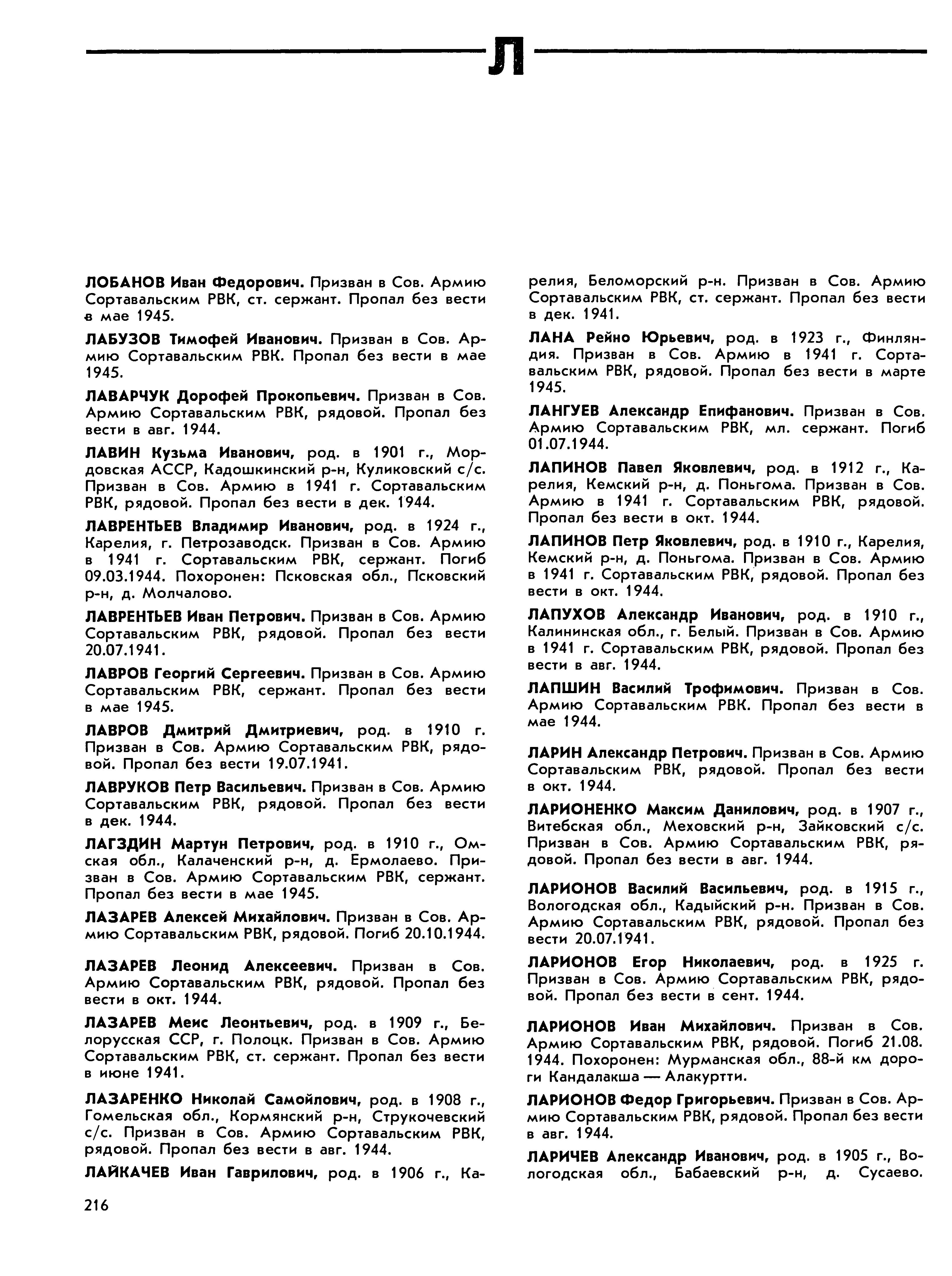 Л

ЛОБАНОВ Иван Федорович. Призван в Сов. Армию Сортавальским РВК, ст. сержант. Пропал без вести в мае 1945.

ЛАБУЗОВ Тимофей Иванович. Призван в Сов. Армию Сортавальским РВК. Пропал без вести в мае 1945.

ЛАВАРЧУК Дорофей Прокопьевич. Призван в Сов. Армию Сортавальским РВК, рядовой. Пропал без вести в авг. 1944.

ЛАВИН Кузьма Иванович, род. в 1901 г., Мордовская АССР, Кадошкинский р-н, Куликовский с/с. Призван в Сов. Армию в 1941 г. Сортавальским РВК, рядовой. Пропал без вести в дек. 1944.

ЛАВРЕНТЬЕВ Владимир Иванович, род. в 1924 г., Карелия, г. Петрозаводск. Призван в Сов. Армию в 1941 г. Сортавальским РВК, сержант. Погиб 09.03.1944. Похоронен: Псковская обл., Псковский р-н, д. Молчалово.

ЛАВРЕНТЬЕВ Иван Петрович. Призван в Сов. Армию Сортавальским РВК, рядовой. Пропал без вести 20.07.1941.

ЛАВРОВ Георгий Сергеевич. Призван в Сов. Армию Сортавальским РВК, сержант. Пропал без вести в мае 1945.

ЛАВРОВ Дмитрий Дмитриевич, род. в 1910 г. Призван в Сов. Армию Сортавальским РВК, рядовой. Пропал без вести 19.07.1941.

ЛАВРУКОВ Петр Васильевич. Призван в Сов. Армию Сортавальским РВК, рядовой. Пропал без вести в дек. 1944.

ЛАГЗДИН Мартун Петрович, род. в 1910 г., Омская обл., Калаченский р-н, д. Ермолаево. Призван в Сов. Армию Сортавальским РВК, сержант. Пропал без вести в мае 1945.

ЛАЗАРЕВ Алексей Михайлович. Призван в Сов. Армию Сортавальским РВК, рядовой. Погиб 20.10.1944.

ЛАЗАРЕВ Леонид Алексеевич. Призван в Сов. Армию Сортавальским РВК, рядовой. Пропал без вести в окт. 1944.

ЛАЗАРЕВ Меис Леонтьевич, род. в 1909 г., Белорусская ССР, г. Полоцк. Призван в Сов. Армию Сортавальским РВК, ст. сержант. Пропал без вести в июне 1941.

ЛАЗАРЕНКО Николай Самойлович, род. в 1908 г., Гомельская обл., Кормянский р-н, Струкочевский с/с. Призван в Сов. Армию Сортавальским РВК, рядовой. Пропал без вести в авг. 1944.

ЛАЙКАЧЕВ Иван Гаврилович, род. в 1906 г., Карелия, Беломорский р-н. Призван в Сов. Армию Сортавальским РВК, ст. сержант. Пропал без вести в дек. 1941.

ЛАНА Рейно Юрьевич, род. в 1923 г., Финляндия. Призван в Сов. Армию в 1941 г. Сортавальским РВК, рядовой. Пропал без вести в марте 1945.

ЛАНГУЕВ Александр Епифанович. Призван в Сов. Армию Сортавальским РВК, мл. сержант. Погиб 01.07.1944.

ЛАПИНОВ Павел Яковлевич, род. в 1912 г., Карелия, Кемский р-н, д. Поньгома. Призван в Сов. Армию в 1941 г. Сортавальским РВК, рядовой. Пропал без вести в окт. 1944.

ЛАПИНОВ Петр Яковлевич, род. в 1910 г., Карелия, Кемский р-н, д. Поньгома. Призван в Сов. Армию в 1941 г. Сортавальским РВК, рядовой. Пропал без вести в окт. 1944.

ЛАПУХОВ Александр Иванович, род. в 1910 г., Калининская обл., г. Белый. Призван в Сов. Армию в 1941 г. Сортавальским РВК, рядовой. Пропал без вести в авг. 1944.

ЛАПШИН Василий Трофимович. Призван в Сов. Армию Сортавальским РВК. Пропал без вести в мае 1944.

ЛАРИН Александр Петрович. Призван в Сов. Армию Сортавальским РВК, рядовой. Пропал без вести в окт. 1944.

ЛАРИОНЕНКО Максим Данилович, род. в 1907 г., Витебская обл., Меховский р-н, Зайковский с/с. Призван в Сов. Армию Сортавальским РВК, рядовой. Пропал без вести в авг. 1944.

ЛАРИОНОВ Василий Васильевич, род. в 1915 г., Вологодская обл., Кадыйский р-н. Призван в Сов. Армию Сортавальским РВК, рядовой. Пропал без вести 20.07.1941.

ЛАРИОНОВ Егор Николаевич, род. в 1925 г. Призван в Сов. Армию Сортавальским РВК, рядовой. Пропал без вести в сент. 1944.

ЛАРИОНОВ Иван Михайлович. Призван в Сов. Армию Сортавальским РВК, рядовой. Погиб 21.08. 1944. Похоронен: Мурманская обл., 88-й км дороги Кандалакша — Алакуртти.

ЛАРИОНОВ Федор Григорьевич. Призван в Сов. Армию Сортавальским РВК, рядовой. Пропал без вести в авг. 1944.

ЛАРИЧЕВ Александр Иванович, род. в 1905 г., Вологодская обл., Бабаевский р-н, д. Сусаево.

216